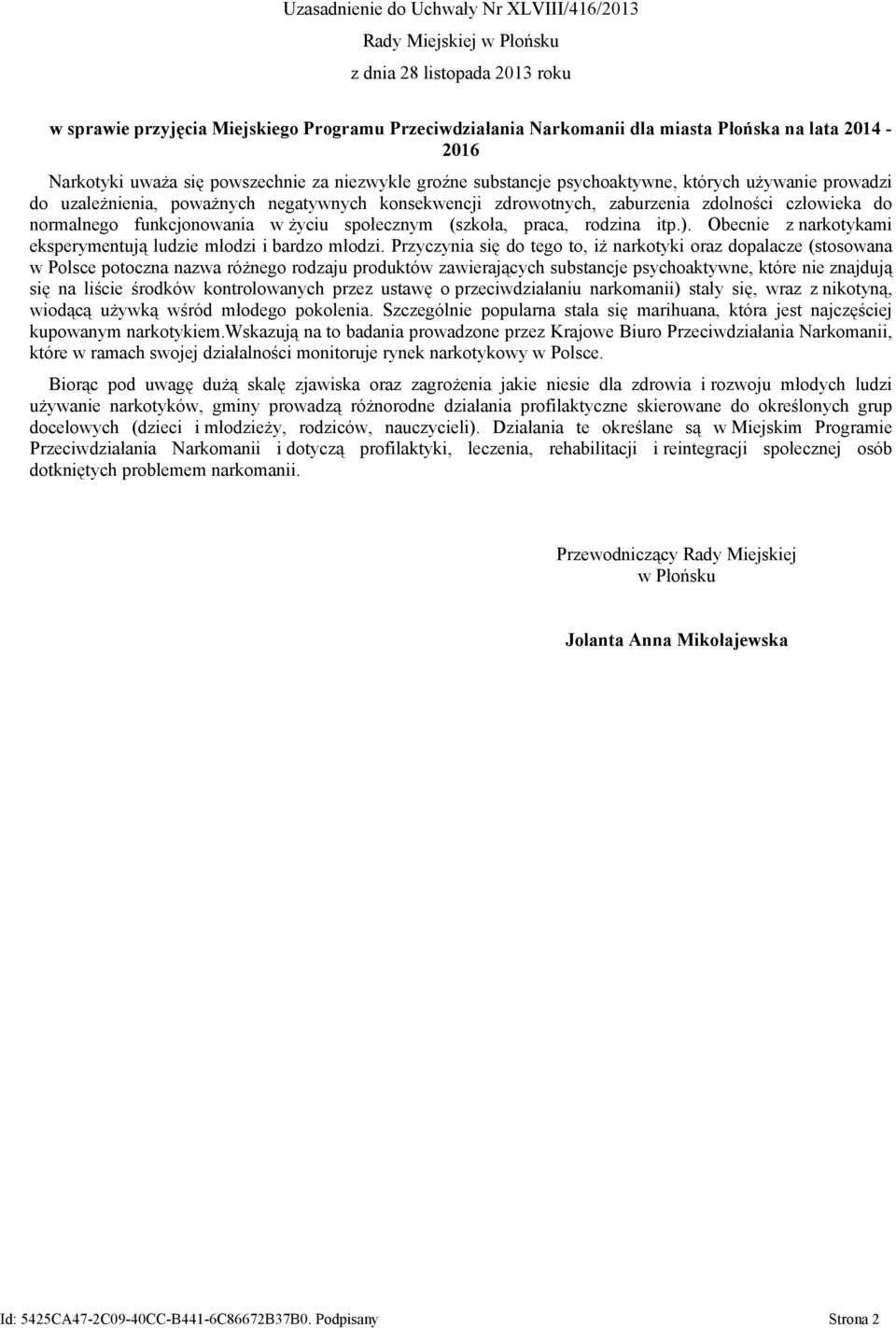 Uzasadnienie do Uchwały Nr XLVIII/416/2013

Rady Miejskiej w Płońsku

z dnia 28 listopada 2013 roku

w sprawie przyjęcia Miejskiego Programu Przeciwdziałania Narkomanii dla miasta Płońska na lata 2014 - 2016

Narkotyki uważa się powszechnie za niezwykle groźne substancje psychoaktywne, których używanie prowadzi do uzależnienia, poważnych negatywnych konsekwencji zdrowotnych, zaburzenia zdolności człowieka do normalnego funkcjonowania w życiu społecznym (szkoła, praca, rodzina itp.). Obecnie z narkotykami eksperymentują ludzie młodzi i bardzo młodzi. Przyczynia się do tego to, iż narkotyki oraz dopalacze (stosowana w Polsce potoczna nazwa różnego rodzaju produktów zawierających substancje psychoaktywne, które nie znajdują się na liście środków kontrolowanych przez ustawę o przeciwdziałaniu narkomanii) stały się, wraz z nikotyną, wiodącą używką wśród młodego pokolenia. Szczególnie popularna stała się marihuana, która jest najczęściej kupowanym narkotykiem.Wskazują na to badania prowadzone przez Krajowe Biuro Przeciwdziałania Narkomanii, które w ramach swojej działalności monitoruje rynek narkotykowy w Polsce.

Biorąc pod uwagę dużą skalę zjawiska oraz zagrożenia jakie niesie dla zdrowia i rozwoju młodych ludzi używanie narkotyków, gminy prowadzą różnorodne działania profilaktyczne skierowane do określonych grup docelowych (dzieci i młodzieży, rodziców, nauczycieli). Działania te określane są w Miejskim Programie Przeciwdziałania Narkomanii i dotyczą profilaktyki, leczenia, rehabilitacji i reintegracji społecznej osób dotkniętych problemem narkomanii.

Przewodniczący Rady Miejskiej
w Płońsku

Jolanta Anna Mikołajewska

Id: 5425CA47-2C09-40CC-B441-6C86672B37B0. Podpisany    Strona 2